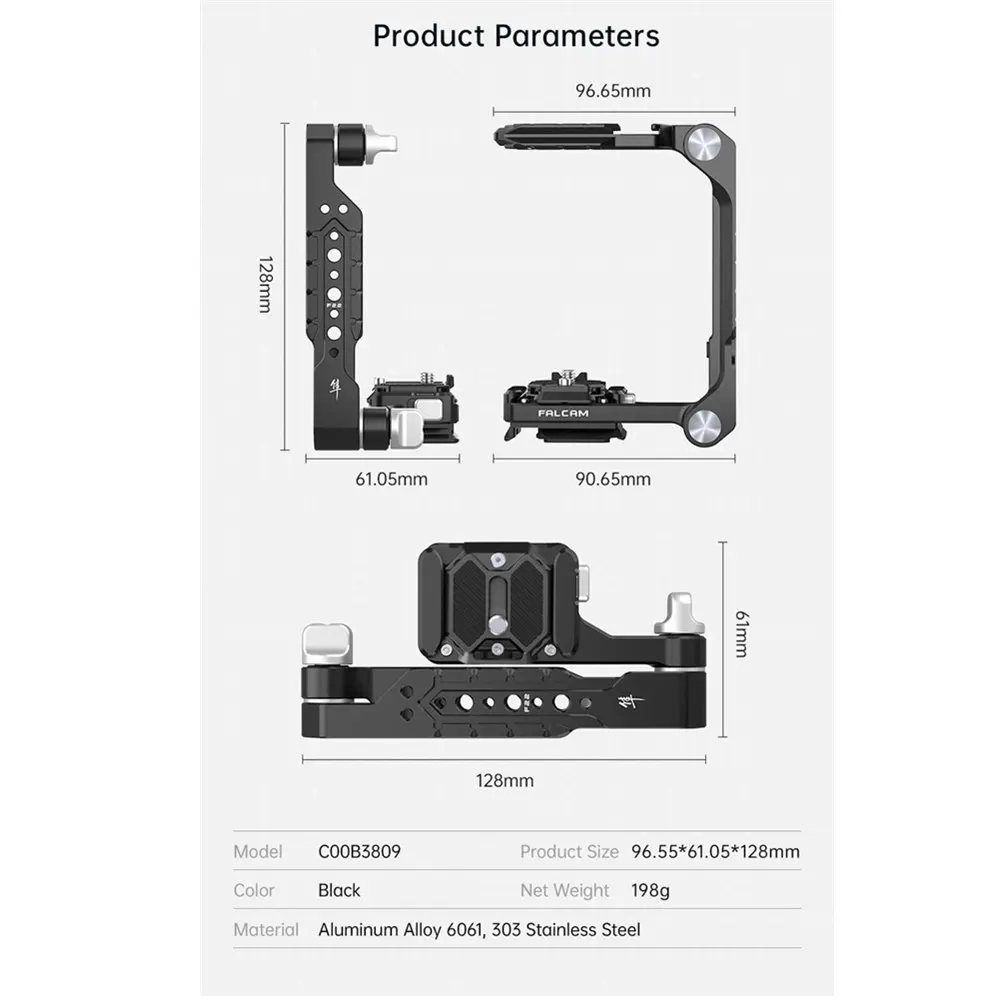 Product Parameters

96.65mm

128mm

FALCAM

61.05mm

90.65mm

61mm

128mm

| Model | C00B3809 | Product Size | 96.55*61.05*128mm |
|---|---|---|---|
| Color | Black | Net Weight | 198g |
| Material | Aluminum Alloy 6061, 303 Stainless Steel | | |